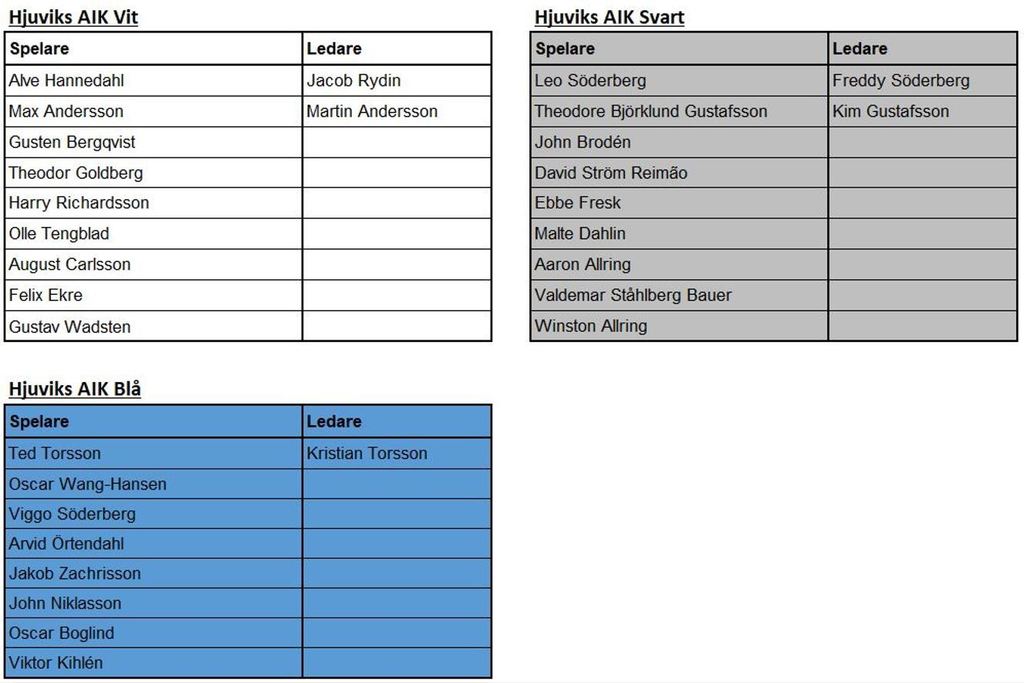 Hjuviks AIK Vit

| Spelare | Ledare |
|---|---|
| Alve Hannedahl | Jacob Rydin |
| Max Andersson | Martin Andersson |
| Gusten Bergqvist | |
| Theodor Goldberg | |
| Harry Richardsson | |
| Olle Tengblad | |
| August Carlsson | |
| Felix Ekre | |
| Gustav Wadsten | |

Hjuviks AIK Svart

| Spelare | Ledare |
|---|---|
| Leo Söderberg | Freddy Söderberg |
| Theodore Björklund Gustafsson | Kim Gustafsson |
| John Brodén | |
| David Ström Reimão | |
| Ebbe Fresk | |
| Malte Dahlin | |
| Aaron Allring | |
| Valdemar Ståhlberg Bauer | |
| Winston Allring | |

Hjuviks AIK Blå

| Spelare | Ledare |
|---|---|
| Ted Torsson | Kristian Torsson |
| Oscar Wang-Hansen | |
| Viggo Söderberg | |
| Arvid Örtendahl | |
| Jakob Zachrisson | |
| John Niklasson | |
| Oscar Boglind | |
| Viktor Kihlén | |